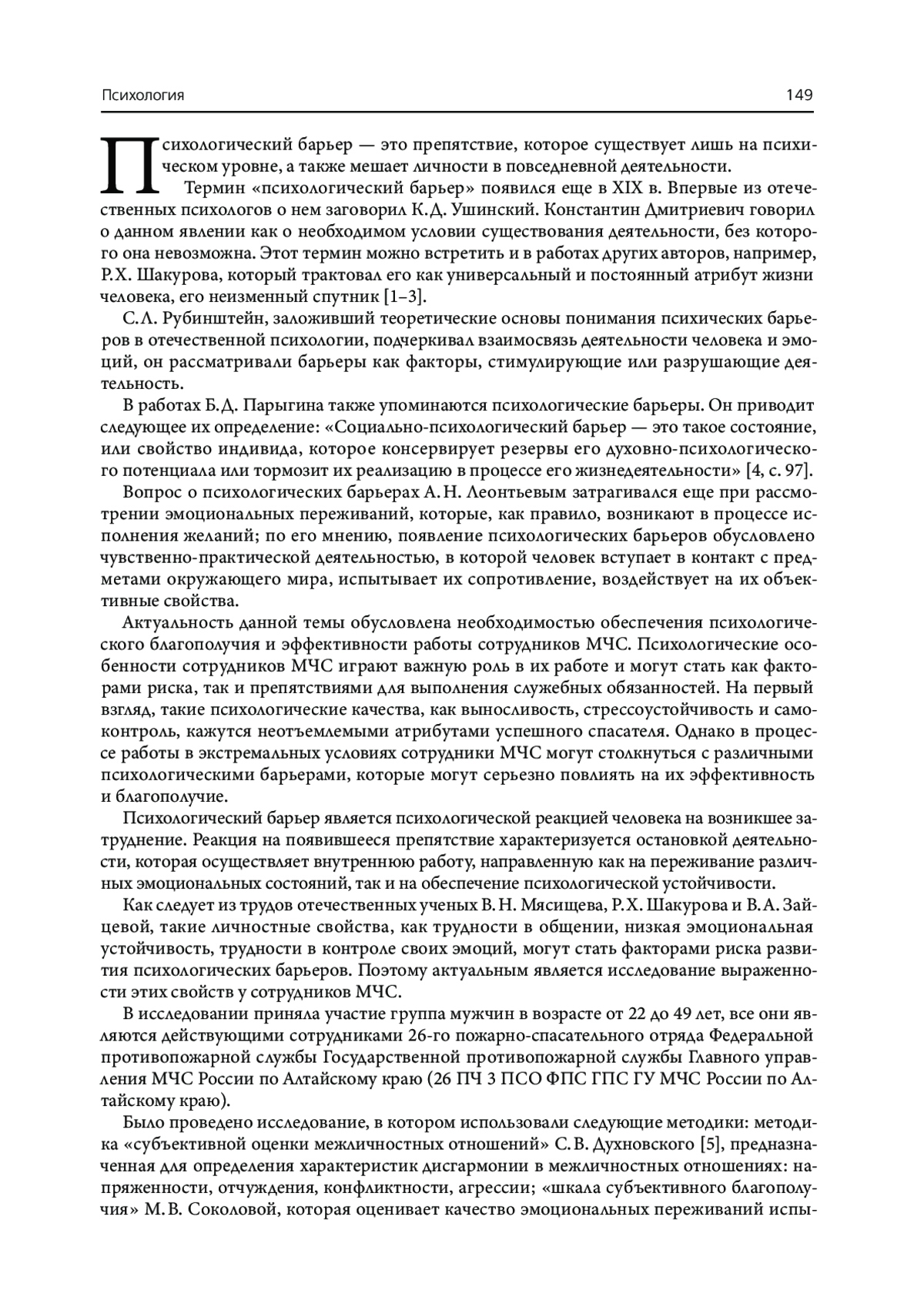 Психология 149

Психологический барьер — это препятствие, которое существует лишь на психическом уровне, а также мешает личности в повседневной деятельности.

Термин «психологический барьер» появился еще в XIX в. Впервые из отечественных психологов о нем заговорил К.Д. Ушинский. Константин Дмитриевич говорил о данном явлении как о необходимом условии существования деятельности, без которого она невозможна. Этот термин можно встретить и в работах других авторов, например, Р.Х. Шакурова, который трактовал его как универсальный и постоянный атрибут жизни человека, его неизменный спутник [1–3].

С.Л. Рубинштейн, заложивший теоретические основы понимания психических барьеров в отечественной психологии, подчеркивал взаимосвязь деятельности человека и эмоций, он рассматривали барьеры как факторы, стимулирующие или разрушающие деятельность.

В работах Б.Д. Парыгина также упоминаются психологические барьеры. Он приводит следующее их определение: «Социально-психологический барьер — это такое состояние, или свойство индивида, которое консервирует резервы его духовно-психологического потенциала или тормозит их реализацию в процессе его жизнедеятельности» [4, с. 97].

Вопрос о психологических барьерах А.Н. Леонтьевым затрагивался еще при рассмотрении эмоциональных переживаний, которые, как правило, возникают в процессе исполнения желаний; по его мнению, появление психологических барьеров обусловлено чувственно-практической деятельностью, в которой человек вступает в контакт с предметами окружающего мира, испытывает их сопротивление, воздействует на их объективные свойства.

Актуальность данной темы обусловлена необходимостью обеспечения психологического благополучия и эффективности работы сотрудников МЧС. Психологические особенности сотрудников МЧС играют важную роль в их работе и могут стать как факторами риска, так и препятствиями для выполнения служебных обязанностей. На первый взгляд, такие психологические качества, как выносливость, стрессоустойчивость и самоконтроль, кажутся неотъемлемыми атрибутами успешного спасателя. Однако в процессе работы в экстремальных условиях сотрудники МЧС могут столкнуться с различными психологическими барьерами, которые могут серьезно повлиять на их эффективность и благополучие.

Психологический барьер является психологической реакцией человека на возникшее затруднение. Реакция на появившееся препятствие характеризуется остановкой деятельности, которая осуществляет внутреннюю работу, направленную как на переживание различных эмоциональных состояний, так и на обеспечение психологической устойчивости.

Как следует из трудов отечественных ученых В.Н. Мясищева, Р.Х. Шакурова и В.А. Зайцевой, такие личностные свойства, как трудности в общении, низкая эмоциональная устойчивость, трудности в контроле своих эмоций, могут стать факторами риска развития психологических барьеров. Поэтому актуальным является исследование выраженности этих свойств у сотрудников МЧС.

В исследовании приняла участие группа мужчин в возрасте от 22 до 49 лет, все они являются действующими сотрудниками 26-го пожарно-спасательного отряда Федеральной противопожарной службы Государственной противопожарной службы Главного управления МЧС России по Алтайскому краю (26 ПЧ 3 ПСО ФПС ГПС ГУ МЧС России по Алтайскому краю).

Было проведено исследование, в котором использовали следующие методики: методика «субъективной оценки межличностных отношений» С.В. Духновского [5], предназначенная для определения характеристик дисгармонии в межличностных отношениях: напряженности, отчуждения, конфликтности, агрессии; «шкала субъективного благополучия» М.В. Соколовой, которая оценивает качество эмоциональных переживаний испы-